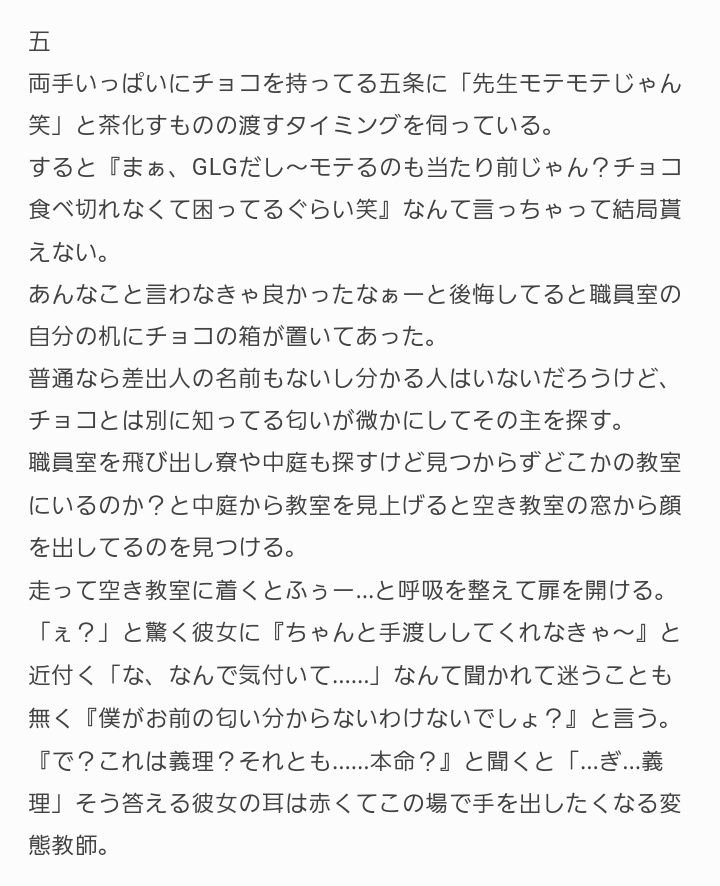 五
両手いっぱいにチョコを持ってる五条に「先生モテモテじゃん笑」と茶化すものの渡すタイミングを伺っている。
すると『まぁ、GLGだし〜モテるのも当たり前じゃん？チョコ食べ切れなくて困ってるぐらい笑』なんて言っちゃって結局貰えない。
あんなこと言わなきゃ良かったなぁーと後悔してると職員室の自分の机にチョコの箱が置いてあった。
普通なら差出人の名前もないし分かる人はいないだろうけど、チョコとは別に知ってる匂いが微かにしてその主を探す。
職員室を飛び出し寮や中庭も探すけど見つからずどこかの教室にいるのか？と中庭から教室を見上げると空き教室の窓から顔を出してるのを見つける。
走って空き教室に着くとふぅー...と呼吸を整えて扉を開ける。
「ぇ？」と驚く彼女に『ちゃんと手渡ししてくれなきゃ〜』と近付く「な、なんで気付いて......」なんて聞かれて迷うことも無く『僕がお前の匂い分からないわけないでしょ？』と言う。
『で？これは義理？それとも......本命？』と聞くと「...ぎ...義理」そう答える彼女の耳は赤くてこの場で手を出したくなる変態教師。